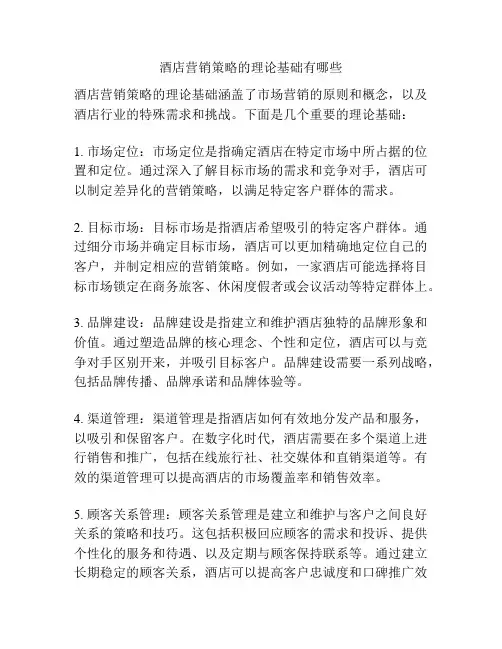 酒店营销策略的理论基础有哪些

酒店营销策略的理论基础涵盖了市场营销的原则和概念，以及酒店行业的特殊需求和挑战。下面是几个重要的理论基础：

1. 市场定位：市场定位是指确定酒店在特定市场中所占据的位置和定位。通过深入了解目标市场的需求和竞争对手，酒店可以制定差异化的营销策略，以满足特定客户群体的需求。

2. 目标市场：目标市场是指酒店希望吸引的特定客户群体。通过细分市场并确定目标市场，酒店可以更加精确地定位自己的客户，并制定相应的营销策略。例如，一家酒店可能选择将目标市场锁定在商务旅客、休闲度假者或会议活动等特定群体上。

3. 品牌建设：品牌建设是指建立和维护酒店独特的品牌形象和价值。通过塑造品牌的核心理念、个性和定位，酒店可以与竞争对手区别开来，并吸引目标客户。品牌建设需要一系列战略，包括品牌传播、品牌承诺和品牌体验等。

4. 渠道管理：渠道管理是指酒店如何有效地分发产品和服务，以吸引和保留客户。在数字化时代，酒店需要在多个渠道上进行销售和推广，包括在线旅行社、社交媒体和直销渠道等。有效的渠道管理可以提高酒店的市场覆盖率和销售效率。

5. 顾客关系管理：顾客关系管理是建立和维护与客户之间良好关系的策略和技巧。这包括积极回应顾客的需求和投诉、提供个性化的服务和待遇、以及定期与顾客保持联系等。通过建立长期稳定的顾客关系，酒店可以提高客户忠诚度和口碑推广效